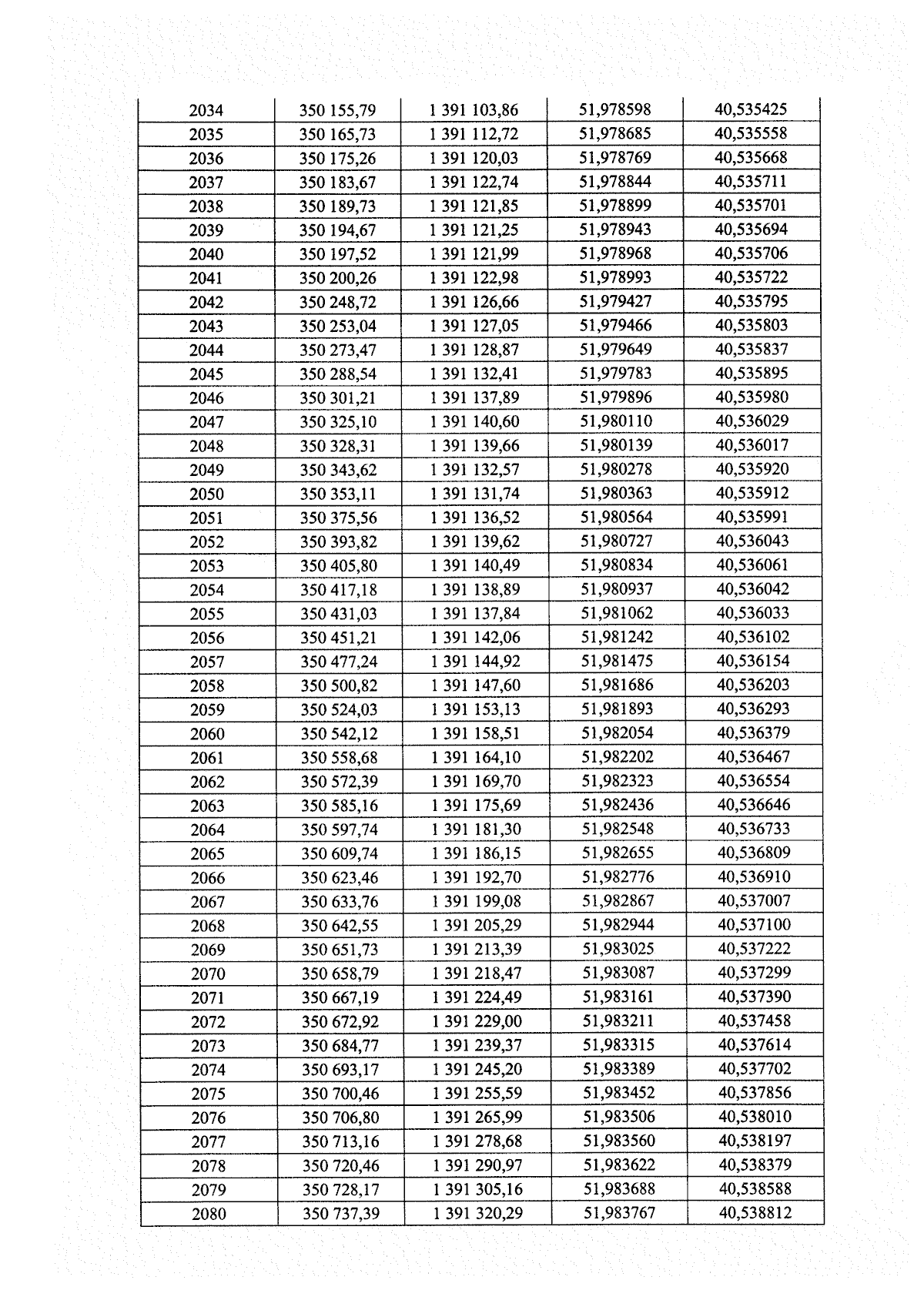 | 2034 | 350 155,79 | 1 391 103,86 | 51,978598 | 40,535425 |
|---|---|---|---|---|
| 2035 | 350 165,73 | 1 391 112,72 | 51,978685 | 40,535558 |
| 2036 | 350 175,26 | 1 391 120,03 | 51,978769 | 40,535668 |
| 2037 | 350 183,67 | 1 391 122,74 | 51,978844 | 40,535711 |
| 2038 | 350 189,73 | 1 391 121,85 | 51,978899 | 40,535701 |
| 2039 | 350 194,67 | 1 391 121,25 | 51,978943 | 40,535694 |
| 2040 | 350 197,52 | 1 391 121,99 | 51,978968 | 40,535706 |
| 2041 | 350 200,26 | 1 391 122,98 | 51,978993 | 40,535722 |
| 2042 | 350 248,72 | 1 391 126,66 | 51,979427 | 40,535795 |
| 2043 | 350 253,04 | 1 391 127,05 | 51,979466 | 40,535803 |
| 2044 | 350 273,47 | 1 391 128,87 | 51,979649 | 40,535837 |
| 2045 | 350 288,54 | 1 391 132,41 | 51,979783 | 40,535895 |
| 2046 | 350 301,21 | 1 391 137,89 | 51,979896 | 40,535980 |
| 2047 | 350 325,10 | 1 391 140,60 | 51,980110 | 40,536029 |
| 2048 | 350 328,31 | 1 391 139,66 | 51,980139 | 40,536017 |
| 2049 | 350 343,62 | 1 391 132,57 | 51,980278 | 40,535920 |
| 2050 | 350 353,11 | 1 391 131,74 | 51,980363 | 40,535912 |
| 2051 | 350 375,56 | 1 391 136,52 | 51,980564 | 40,535991 |
| 2052 | 350 393,82 | 1 391 139,62 | 51,980727 | 40,536043 |
| 2053 | 350 405,80 | 1 391 140,49 | 51,980834 | 40,536061 |
| 2054 | 350 417,18 | 1 391 138,89 | 51,980937 | 40,536042 |
| 2055 | 350 431,03 | 1 391 137,84 | 51,981062 | 40,536033 |
| 2056 | 350 451,21 | 1 391 142,06 | 51,981242 | 40,536102 |
| 2057 | 350 477,24 | 1 391 144,92 | 51,981475 | 40,536154 |
| 2058 | 350 500,82 | 1 391 147,60 | 51,981686 | 40,536203 |
| 2059 | 350 524,03 | 1 391 153,13 | 51,981893 | 40,536293 |
| 2060 | 350 542,12 | 1 391 158,51 | 51,982054 | 40,536379 |
| 2061 | 350 558,68 | 1 391 164,10 | 51,982202 | 40,536467 |
| 2062 | 350 572,39 | 1 391 169,70 | 51,982323 | 40,536554 |
| 2063 | 350 585,16 | 1 391 175,69 | 51,982436 | 40,536646 |
| 2064 | 350 597,74 | 1 391 181,30 | 51,982548 | 40,536733 |
| 2065 | 350 609,74 | 1 391 186,15 | 51,982655 | 40,536809 |
| 2066 | 350 623,46 | 1 391 192,70 | 51,982776 | 40,536910 |
| 2067 | 350 633,76 | 1 391 199,08 | 51,982867 | 40,537007 |
| 2068 | 350 642,55 | 1 391 205,29 | 51,982944 | 40,537100 |
| 2069 | 350 651,73 | 1 391 213,39 | 51,983025 | 40,537222 |
| 2070 | 350 658,79 | 1 391 218,47 | 51,983087 | 40,537299 |
| 2071 | 350 667,19 | 1 391 224,49 | 51,983161 | 40,537390 |
| 2072 | 350 672,92 | 1 391 229,00 | 51,983211 | 40,537458 |
| 2073 | 350 684,77 | 1 391 239,37 | 51,983315 | 40,537614 |
| 2074 | 350 693,17 | 1 391 245,20 | 51,983389 | 40,537702 |
| 2075 | 350 700,46 | 1 391 255,59 | 51,983452 | 40,537856 |
| 2076 | 350 706,80 | 1 391 265,99 | 51,983506 | 40,538010 |
| 2077 | 350 713,16 | 1 391 278,68 | 51,983560 | 40,538197 |
| 2078 | 350 720,46 | 1 391 290,97 | 51,983622 | 40,538379 |
| 2079 | 350 728,17 | 1 391 305,16 | 51,983688 | 40,538588 |
| 2080 | 350 737,39 | 1 391 320,29 | 51,983767 | 40,538812 |